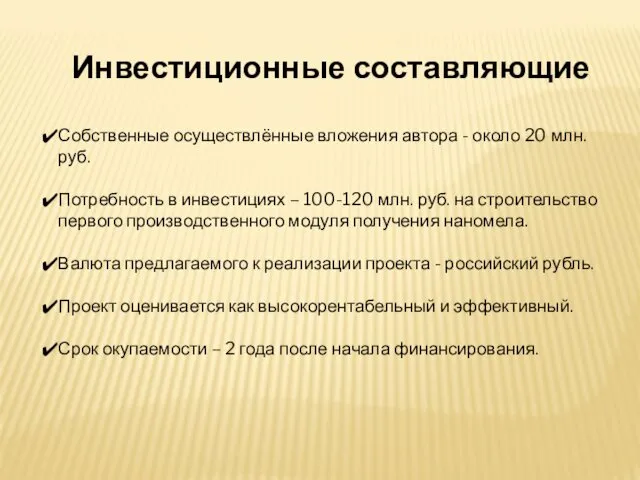 Инвестиционные составляющие

✔Собственные осуществлённые вложения автора - около 20 млн. руб.

✔Потребность в инвестициях – 100-120 млн. руб. на строительство первого производственного модуля получения наномела.

✔Валюта предлагаемого к реализации проекта - российский рубль.

✔Проект оценивается как высокорентабельный и эффективный.

✔Срок окупаемости – 2 года после начала финансирования.